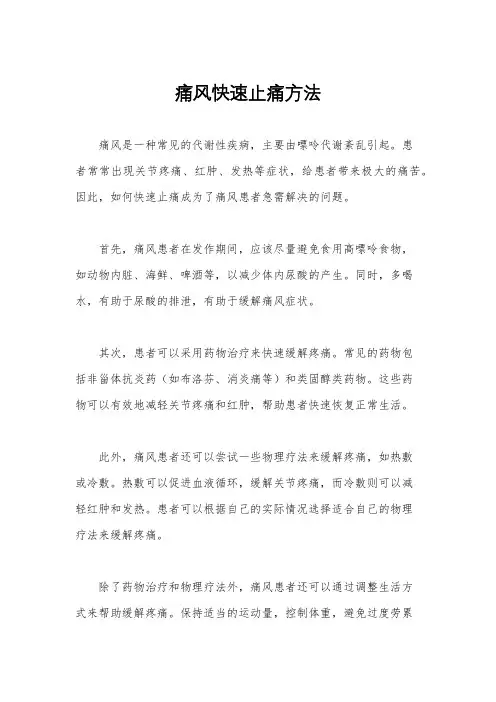 痛风快速止痛方法

痛风是一种常见的代谢性疾病，主要由嘌呤代谢紊乱引起。患者常常出现关节疼痛、红肿、发热等症状，给患者带来极大的痛苦。因此，如何快速止痛成为了痛风患者急需解决的问题。

首先，痛风患者在发作期间，应该尽量避免食用高嘌呤食物，如动物内脏、海鲜、啤酒等，以减少体内尿酸的产生。同时，多喝水，有助于尿酸的排泄，有助于缓解痛风症状。

其次，患者可以采用药物治疗来快速缓解疼痛。常见的药物包括非甾体抗炎药（如布洛芬、消炎痛等）和类固醇类药物。这些药物可以有效地减轻关节疼痛和红肿，帮助患者快速恢复正常生活。

此外，痛风患者还可以尝试一些物理疗法来缓解疼痛，如热敷或冷敷。热敷可以促进血液循环，缓解关节疼痛，而冷敷则可以减轻红肿和发热。患者可以根据自己的实际情况选择适合自己的物理疗法来缓解疼痛。

除了药物治疗和物理疗法外，痛风患者还可以通过调整生活方式来帮助缓解疼痛。保持适当的运动量，控制体重，避免过度劳累